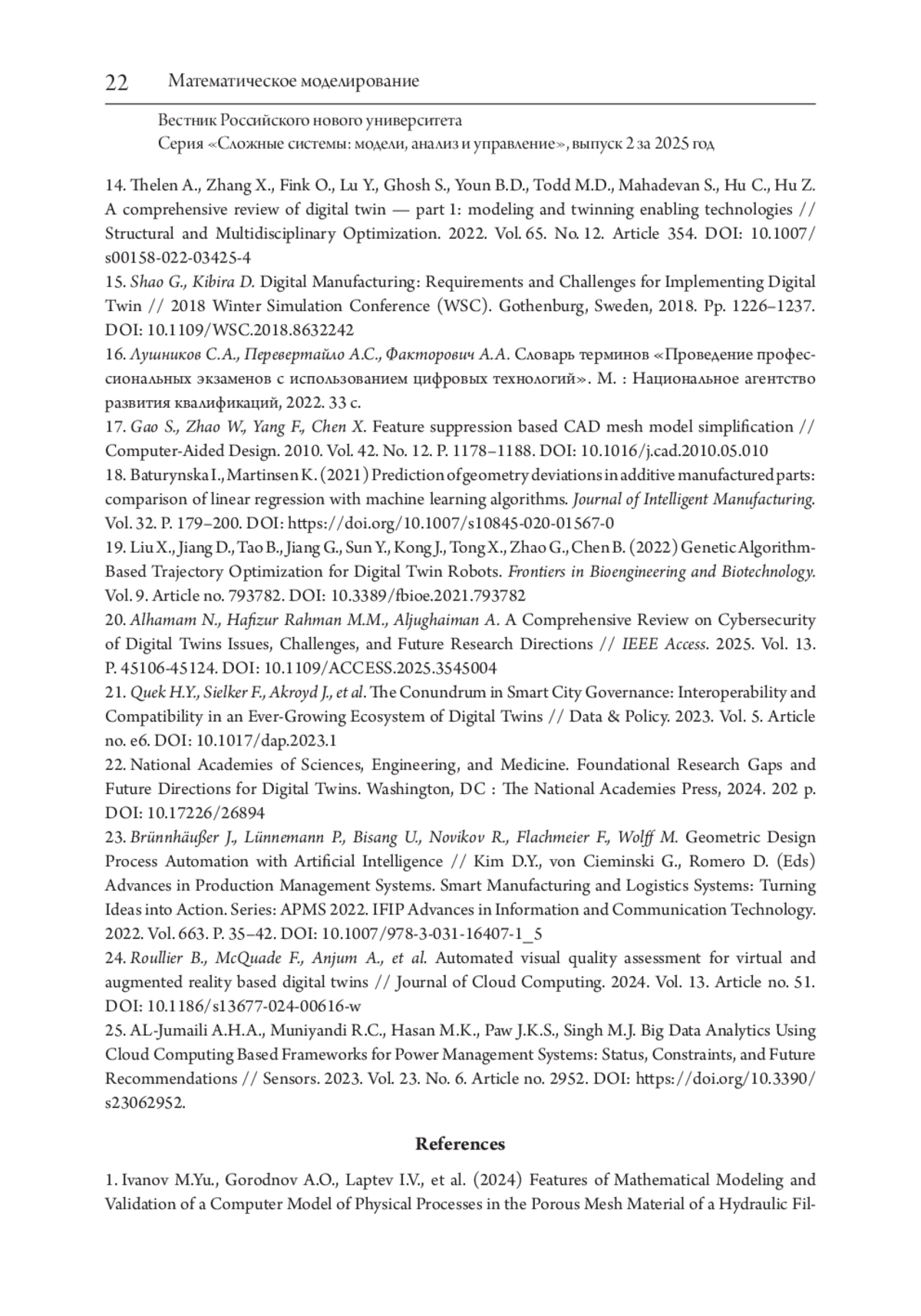 22 Математическое моделирование

Вестник Российского нового университета
Серия «Сложные системы: модели, анализ и управление», выпуск 2 за 2025 год

14. Thelen A., Zhang X., Fink O., Lu Y., Ghosh S., Youn B.D., Todd M.D., Mahadevan S., Hu C., Hu Z. A comprehensive review of digital twin — part 1: modeling and twinning enabling technologies // Structural and Multidisciplinary Optimization. 2022. Vol. 65. No. 12. Article 354. DOI: 10.1007/s00158-022-03425-4
15. Shao G., Kibira D. Digital Manufacturing: Requirements and Challenges for Implementing Digital Twin // 2018 Winter Simulation Conference (WSC). Gothenburg, Sweden, 2018. Pp. 1226–1237. DOI: 10.1109/WSC.2018.8632242
16. Лушников С.А., Перевертайло А.С., Факторович А.А. Словарь терминов «Проведение профессиональных экзаменов с использованием цифровых технологий». М. : Национальное агентство развития квалификаций, 2022. 33 с.
17. Gao S., Zhao W., Yang F., Chen X. Feature suppression based CAD mesh model simplification // Computer-Aided Design. 2010. Vol. 42. No. 12. P. 1178–1188. DOI: 10.1016/j.cad.2010.05.010
18. Baturynska I., Martinsen K. (2021) Prediction of geometry deviations in additive manufactured parts: comparison of linear regression with machine learning algorithms. Journal of Intelligent Manufacturing. Vol. 32. P. 179–200. DOI: https://doi.org/10.1007/s10845-020-01567-0
19. Liu X., Jiang D., Tao B., Jiang G., Sun Y., Kong J., Tong X., Zhao G., Chen B. (2022) Genetic Algorithm-Based Trajectory Optimization for Digital Twin Robots. Frontiers in Bioengineering and Biotechnology. Vol. 9. Article no. 793782. DOI: 10.3389/fbioe.2021.793782
20. Alhamam N., Hafizur Rahman M.M., Aljughaiman A. A Comprehensive Review on Cybersecurity of Digital Twins Issues, Challenges, and Future Research Directions // IEEE Access. 2025. Vol. 13. P. 45106-45124. DOI: 10.1109/ACCESS.2025.3545004
21. Quek H.Y., Sielker F., Akroyd J., et al. The Conundrum in Smart City Governance: Interoperability and Compatibility in an Ever-Growing Ecosystem of Digital Twins // Data & Policy. 2023. Vol. 5. Article no. e6. DOI: 10.1017/dap.2023.1
22. National Academies of Sciences, Engineering, and Medicine. Foundational Research Gaps and Future Directions for Digital Twins. Washington, DC : The National Academies Press, 2024. 202 p. DOI: 10.17226/26894
23. Brünnhäußer J., Lünnemann P., Bisang U., Novikov R., Flachmeier F., Wolff M. Geometric Design Process Automation with Artificial Intelligence // Kim D.Y., von Cieminski G., Romero D. (Eds) Advances in Production Management Systems. Smart Manufacturing and Logistics Systems: Turning Ideas into Action. Series: APMS 2022. IFIP Advances in Information and Communication Technology. 2022. Vol. 663. P. 35–42. DOI: 10.1007/978-3-031-16407-1_5
24. Roullier B., McQuade F., Anjum A., et al. Automated visual quality assessment for virtual and augmented reality based digital twins // Journal of Cloud Computing. 2024. Vol. 13. Article no. 51. DOI: 10.1186/s13677-024-00616-w
25. AL-Jumaili A.H.A., Muniyandi R.C., Hasan M.K., Paw J.K.S., Singh M.J. Big Data Analytics Using Cloud Computing Based Frameworks for Power Management Systems: Status, Constraints, and Future Recommendations // Sensors. 2023. Vol. 23. No. 6. Article no. 2952. DOI: https://doi.org/10.3390/s23062952.

References

1. Ivanov M.Yu., Gorodnov A.O., Laptev I.V., et al. (2024) Features of Mathematical Modeling and Validation of a Computer Model of Physical Processes in the Porous Mesh Material of a Hydraulic Fil-